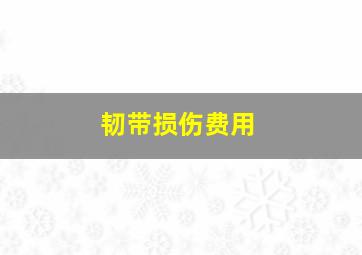 韧带损伤费用